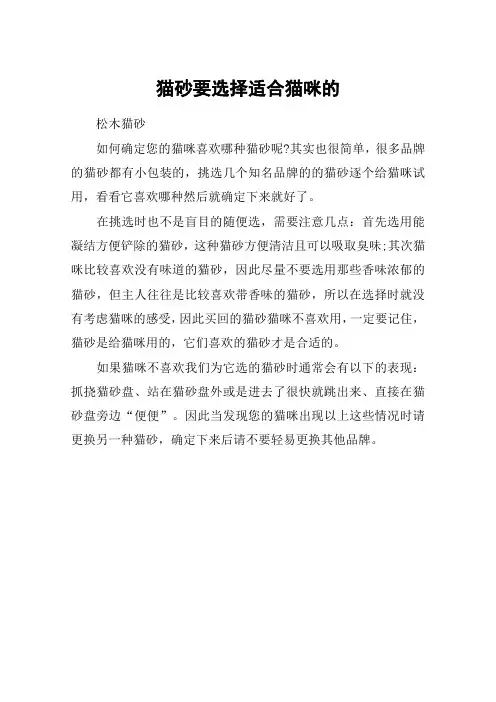 猫砂要选择适合猫咪的

松木猫砂

如何确定您的猫咪喜欢哪种猫砂呢?其实也很简单，很多品牌的猫砂都有小包装的，挑选几个知名品牌的的猫砂逐个给猫咪试用，看看它喜欢哪种然后就确定下来就好了。

在挑选时也不是盲目的随便选，需要注意几点：首先选用能凝结方便铲除的猫砂，这种猫砂方便清洁且可以吸取臭味;其次猫咪比较喜欢没有味道的猫砂，因此尽量不要选用那些香味浓郁的猫砂，但主人往往是比较喜欢带香味的猫砂，所以在选择时就没有考虑猫咪的感受，因此买回的猫砂猫咪不喜欢用，一定要记住，猫砂是给猫咪用的，它们喜欢的猫砂才是合适的。

如果猫咪不喜欢我们为它选的猫砂时通常会有以下的表现：抓挠猫砂盘、站在猫砂盘外或是进去了很快就跳出来、直接在猫砂盘旁边“便便”。因此当发现您的猫咪出现以上这些情况时请更换另一种猫砂，确定下来后请不要轻易更换其他品牌。